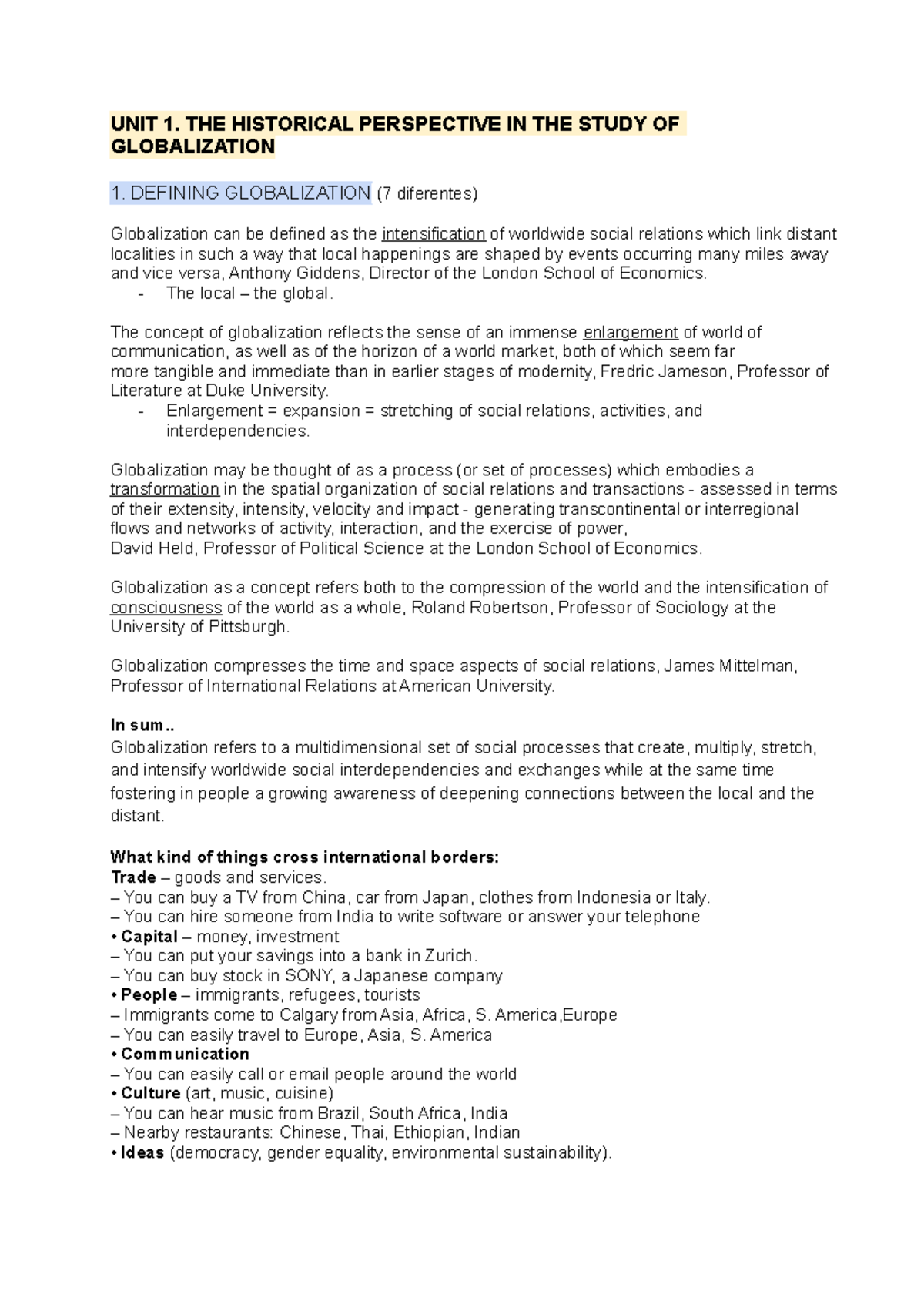 UNIT 1. THE HISTORICAL PERSPECTIVE IN THE STUDY OF GLOBALIZATION

1. DEFINING GLOBALIZATION (7 diferentes)

Globalization can be defined as the intensification of worldwide social relations which link distant localities in such a way that local happenings are shaped by events occurring many miles away and vice versa, Anthony Giddens, Director of the London School of Economics.
- The local – the global.

The concept of globalization reflects the sense of an immense enlargement of world of communication, as well as of the horizon of a world market, both of which seem far more tangible and immediate than in earlier stages of modernity, Fredric Jameson, Professor of Literature at Duke University.
- Enlargement = expansion = stretching of social relations, activities, and interdependencies.

Globalization may be thought of as a process (or set of processes) which embodies a transformation in the spatial organization of social relations and transactions - assessed in terms of their extensity, intensity, velocity and impact - generating transcontinental or interregional flows and networks of activity, interaction, and the exercise of power,
David Held, Professor of Political Science at the London School of Economics.

Globalization as a concept refers both to the compression of the world and the intensification of consciousness of the world as a whole, Roland Robertson, Professor of Sociology at the University of Pittsburgh.

Globalization compresses the time and space aspects of social relations, James Mittelman, Professor of International Relations at American University.

In sum..
Globalization refers to a multidimensional set of social processes that create, multiply, stretch, and intensify worldwide social interdependencies and exchanges while at the same time fostering in people a growing awareness of deepening connections between the local and the distant.

What kind of things cross international borders:
Trade – goods and services.
– You can buy a TV from China, car from Japan, clothes from Indonesia or Italy.
– You can hire someone from India to write software or answer your telephone
• Capital – money, investment
– You can put your savings into a bank in Zurich.
– You can buy stock in SONY, a Japanese company
• People – immigrants, refugees, tourists
– Immigrants come to Calgary from Asia, Africa, S. America,Europe
– You can easily travel to Europe, Asia, S. America
• Communication
– You can easily call or email people around the world
• Culture (art, music, cuisine)
– You can hear music from Brazil, South Africa, India
– Nearby restaurants: Chinese, Thai, Ethiopian, Indian
• Ideas (democracy, gender equality, environmental sustainability).